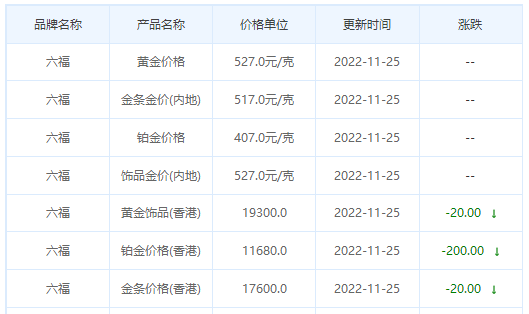 | 品牌名称 | 产品名称 | 价格单位 | 更新时间 | 涨跌 |
|---|---|---|---|---|
| 六福 | 黄金价格 | 527.0元/克 | 2022-11-25 | -- |
| 六福 | 金条金价(内地) | 517.0元/克 | 2022-11-25 | -- |
| 六福 | 铂金价格 | 407.0元/克 | 2022-11-25 | -- |
| 六福 | 饰品金价(内地) | 527.0元/克 | 2022-11-25 | -- |
| 六福 | 黄金饰品(香港) | 19300.0 | 2022-11-25 | -20.00 ↓ |
| 六福 | 铂金价格(香港) | 11680.0 | 2022-11-25 | -200.00 ↓ |
| 六福 | 金条价格(香港) | 17600.0 | 2022-11-25 | -20.00 ↓ |